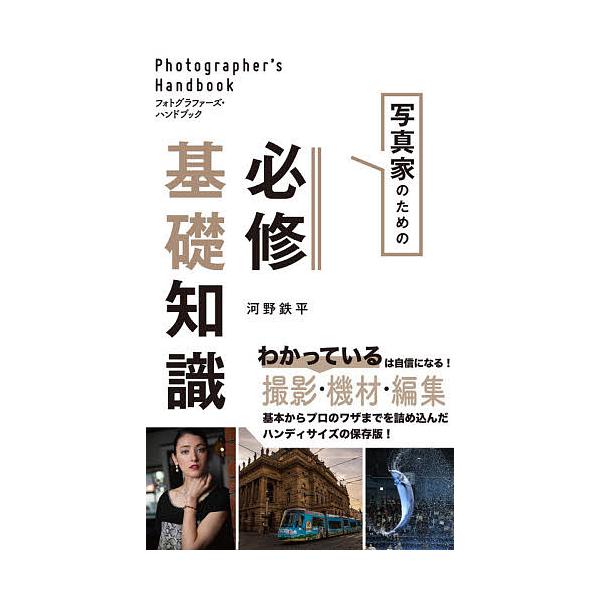 Photographer's Handbook
フォトグラファーズ・ハンドブック

写真家のための

必修

基礎知識

河野鉄平

わかっているは自信になる！
撮影・機材・編集
基本からプロのワザまでを詰め込んだハンディサイズの保存版！